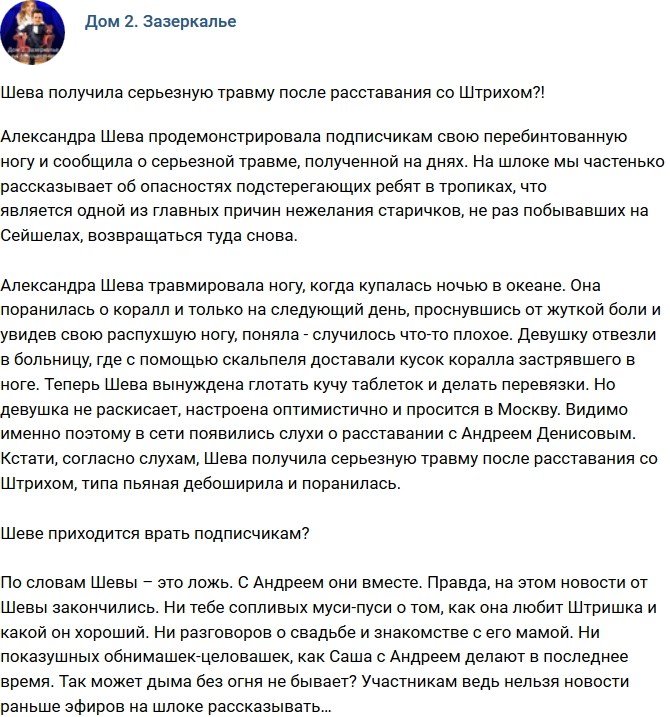 Дом 2. Зазеркалье

Шева получила серьезную травму после расставания со Штрихом?!

Александра Шева продемонстрировала подписчикам свою перебинтованную ногу и сообщила о серьезной травме, полученной на днях. На шлоке мы частенько рассказывает об опасностях подстерегающих ребят в тропиках, что является одной из главных причин нежелания старичков, не раз побывавших на Сейшелах, возвращаться туда снова.

Александра Шева травмировала ногу, когда купалась ночью в океане. Она поранилась о коралл и только на следующий день, проснувшись от жуткой боли и увидев свою распухшую ногу, поняла - случилось что-то плохое. Девушку отвезли в больницу, где с помощью скальпеля доставали кусок коралла застрявшего в ноге. Теперь Шева вынуждена глотать кучу таблеток и делать перевязки. Но девушка не раскисает, настроена оптимистично и просится в Москву. Видимо именно поэтому в сети появились слухи о расставании с Андреем Денисовым. Кстати, согласно слухам, Шева получила серьезную травму после расставания со Штрихом, типа пьяная дебоширила и поранилась.

Шеве приходится врать подписчикам?

По словам Шевы – это ложь. С Андреем они вместе. Правда, на этом новости от Шевы закончились. Ни тебе сопливых муси-пуси о том, как она любит Штришка и какой он хороший. Ни разговоров о свадьбе и знакомстве с его мамой. Ни показушных обнимашек-целовашек, как Саша с Андреем делают в последнее время. Так может дыма без огня не бывает? Участникам ведь нельзя новости раньше эфиров на шлоке рассказывать...